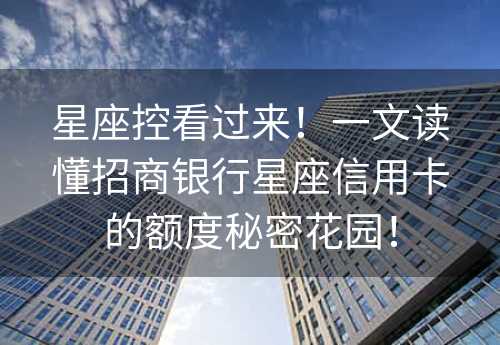 星座控看过来！一文读懂招商银行星座信用卡的额度秘密花园！